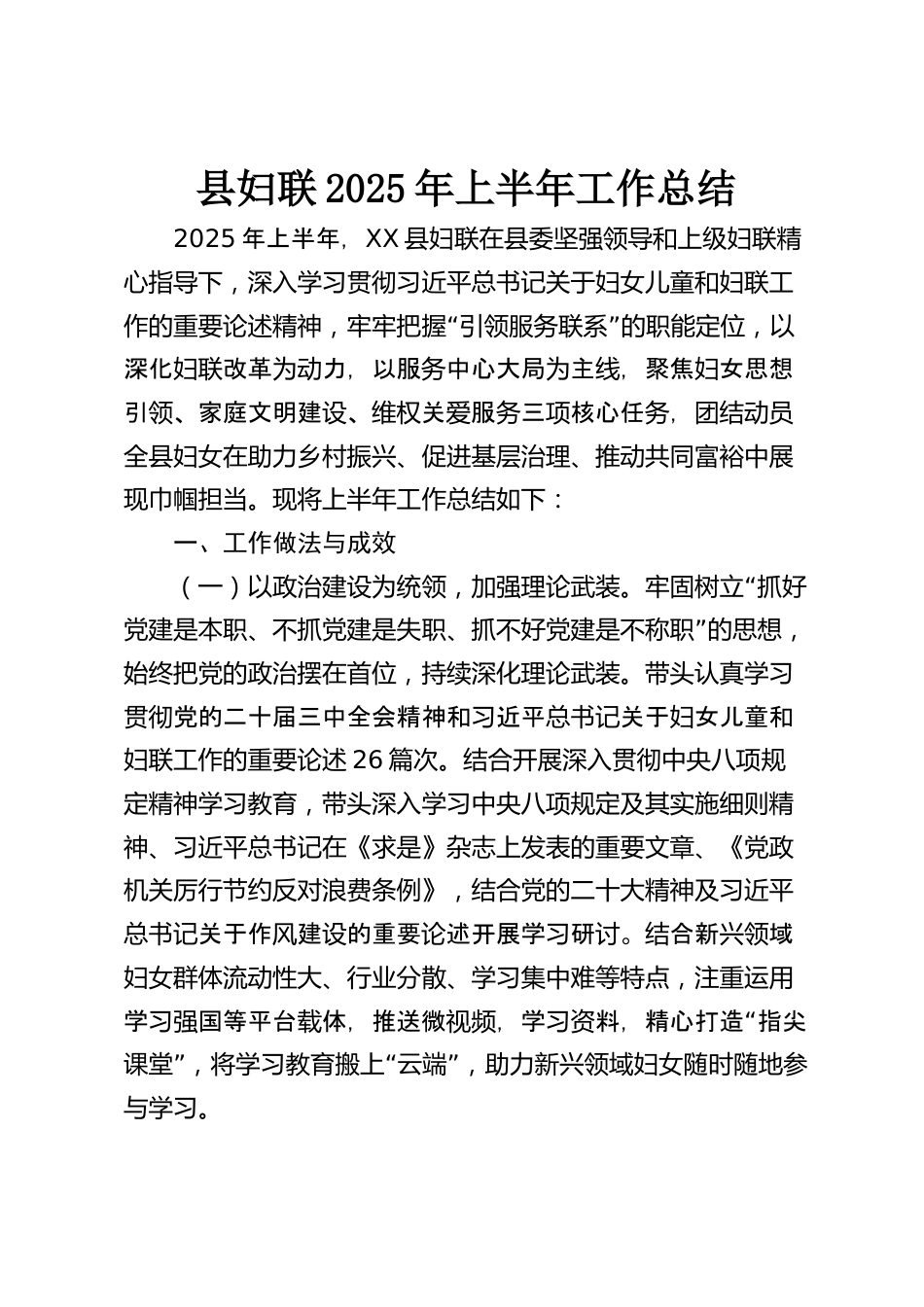 县妇联2025年上半年工作总结

2025年上半年，XX县妇联在县委坚强领导和上级妇联精心指导下，深入学习贯彻习近平总书记关于妇女儿童和妇联工作的重要论述精神，牢牢把握“引领服务联系”的职能定位，以深化妇联改革为动力，以服务中心大局为主线，聚焦妇女思想引领、家庭文明建设、维权关爱服务三项核心任务，团结动员全县妇女在助力乡村振兴、促进基层治理、推动共同富裕中展现巾帼担当。现将上半年工作总结如下：

一、工作做法与成效

（一）以政治建设为统领，加强理论武装。牢固树立“抓好党建是本职、不抓党建是失职、抓不好党建是不称职”的思想，始终把党的政治摆在首位，持续深化理论武装。带头认真学习贯彻党的二十届三中全会精神和习近平总书记关于妇女儿童和妇联工作的重要论述26篇次。结合开展深入贯彻中央八项规定精神学习教育，带头深入学习中央八项规定及其实施细则精神、习近平总书记在《求是》杂志上发表的重要文章、《党政机关厉行节约反对浪费条例》，结合党的二十大精神及习近平总书记关于作风建设的重要论述开展学习研讨。结合新兴领域妇女群体流动性大、行业分散、学习集中难等特点，注重运用学习强国等平台载体，推送微视频，学习资料，精心打造“指尖课堂”，将学习教育搬上“云端”，助力新兴领域妇女随时随地参与学习。